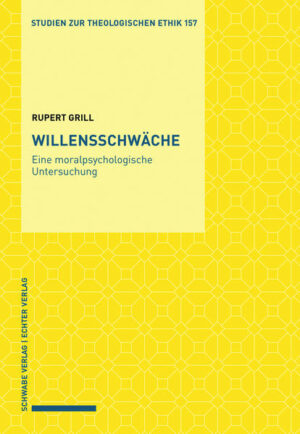 STUDIEN ZUR THEOLOGISCHEN ETHIK 157

RUPERT GRILL

WILLENSSCHWÄCHE

Eine moralpsychologische Untersuchung

SCHWABE VERLAG | ECHTER VERLAG